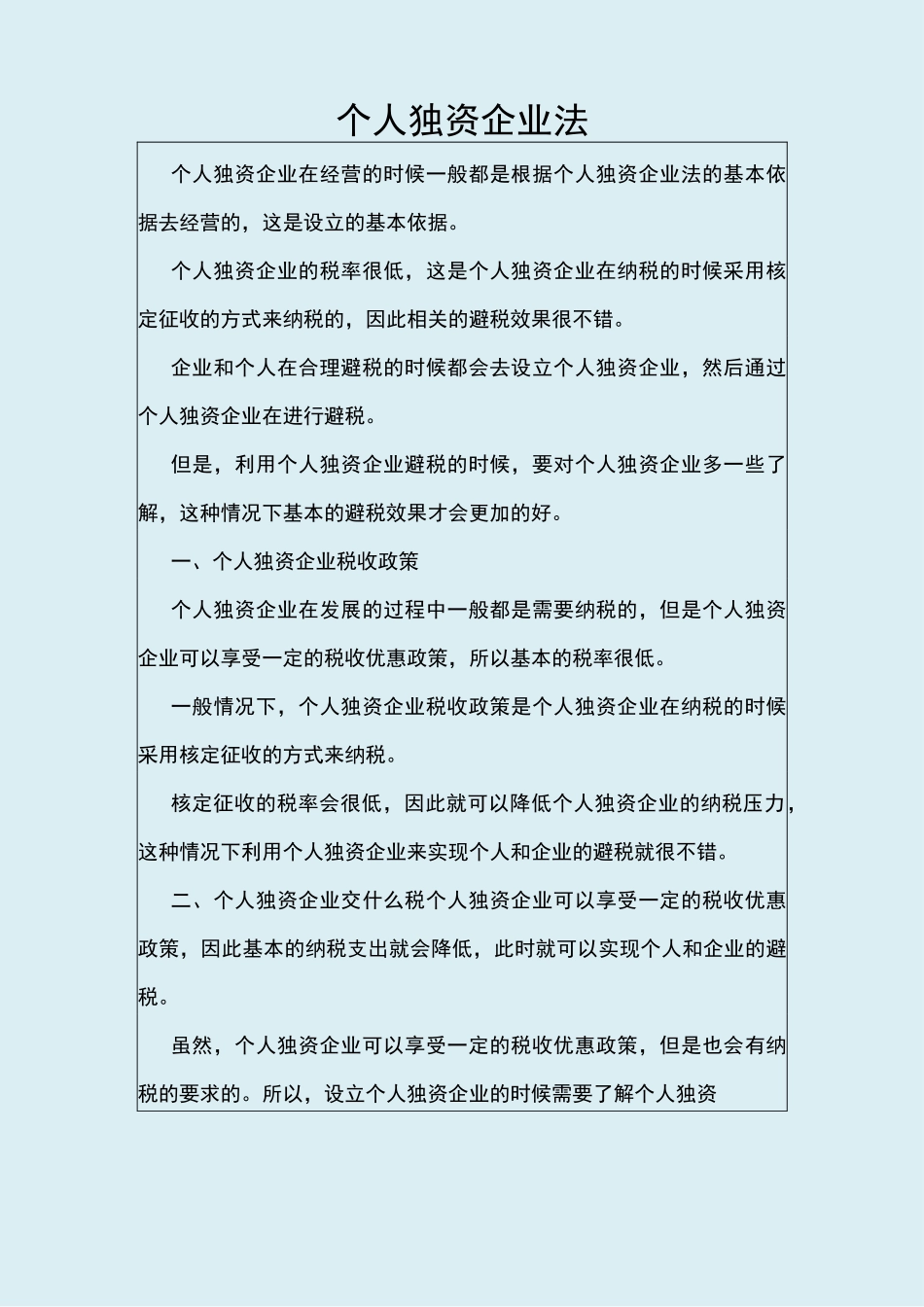 个人独资企业法

个人独资企业在经营的时候一般都是根据个人独资企业法的基本依据去经营的，这是设立的基本依据。

个人独资企业的税率很低，这是个人独资企业在纳税的时候采用核定征收的方式来纳税的，因此相关的避税效果很不错。

企业和个人在合理避税的时候都会去设立个人独资企业，然后通过个人独资企业在进行避税。

但是，利用个人独资企业避税的时候，要对个人独资企业多一些了解，这种情况下基本的避税效果才会更加的好。

一、个人独资企业税收政策

个人独资企业在发展的过程中一般都是需要纳税的，但是个人独资企业可以享受一定的税收优惠政策，所以基本的税率很低。

一般情况下，个人独资企业税收政策是个人独资企业在纳税的时候采用核定征收的方式来纳税。

核定征收的税率会很低，因此就可以降低个人独资企业的纳税压力，这种情况下利用个人独资企业来实现个人和企业的避税就很不错。

二、个人独资企业交什么税个人独资企业可以享受一定的税收优惠政策，因此基本的纳税支出就会降低，此时就可以实现个人和企业的避税。

虽然，个人独资企业可以享受一定的税收优惠政策，但是也会有纳税的要求的。所以，设立个人独资企业的时候需要了解个人独资